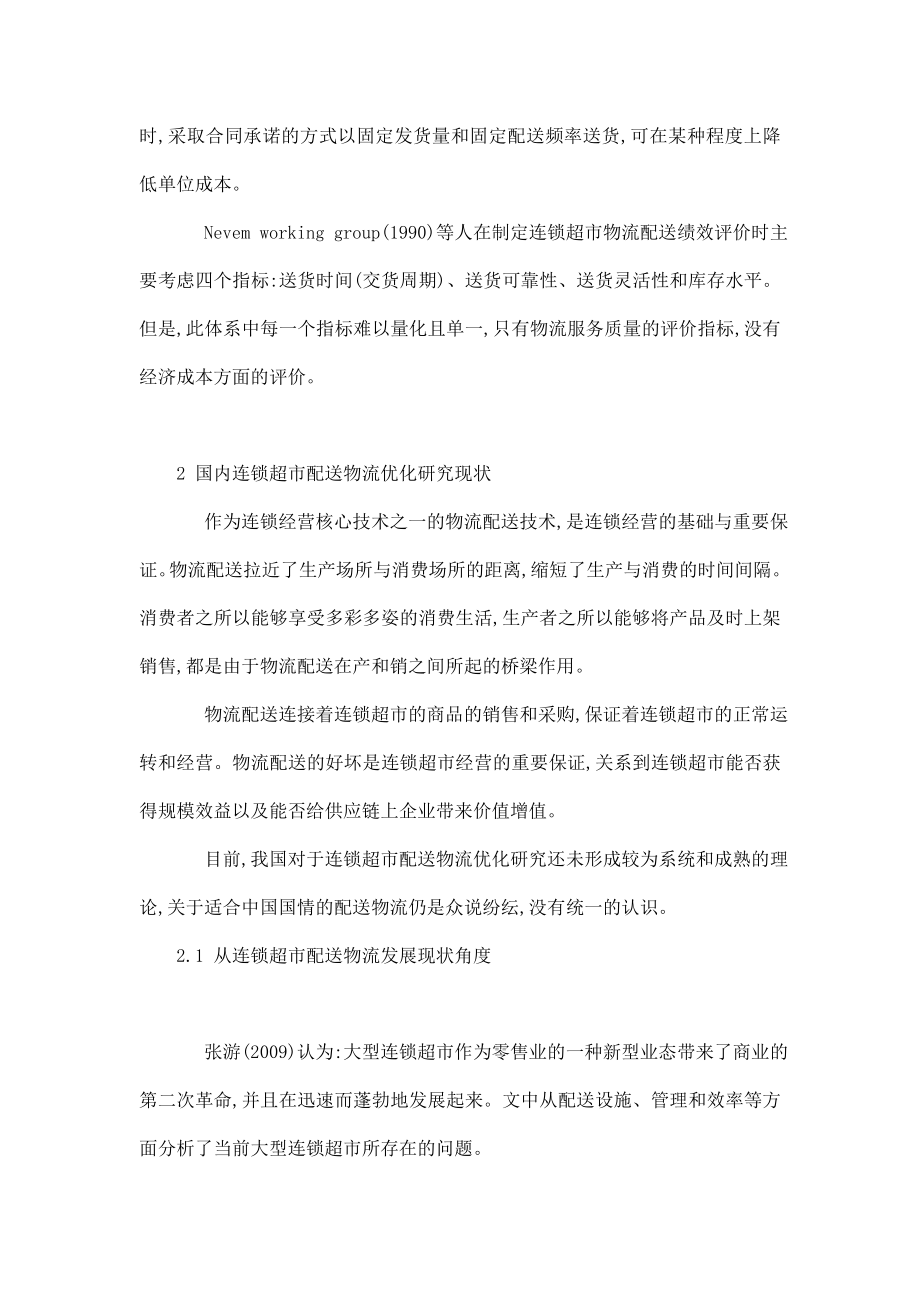 时,采取合同承诺的方式以固定发货量和固定配送频率送货,可在某种程度上降低单位成本。

Nevem working group(1990)等人在制定连锁超市物流配送绩效评价时主要考虑四个指标:送货时间(交货周期)、送货可靠性、送货灵活性和库存水平。但是,此体系中每一个指标难以量化且单一,只有物流服务质量的评价指标,没有经济成本方面的评价。

2 国内连锁超市配送物流优化研究现状

作为连锁经营核心技术之一的物流配送技术,是连锁经营的基础与重要保证。物流配送拉近了生产场所与消费场所的距离,缩短了生产与消费的时间间隔。消费者之所以能够享受多彩多姿的消费生活,生产者之所以能够将产品及时上架销售,都是由于物流配送在产和销之间所起的桥梁作用。

物流配送连接着连锁超市的商品的销售和采购,保证着连锁超市的正常运转和经营。物流配送的好坏是连锁超市经营的重要保证,关系到连锁超市能否获得规模效益以及能否给供应链上企业带来价值增值。

目前,我国对于连锁超市配送物流优化研究还未形成较为系统和成熟的理论,关于适合中国国情的配送物流仍是众说纷纭,没有统一的认识。

2.1 从连锁超市配送物流发展现状角度

张游(2009)认为:大型连锁超市作为零售业的一种新型业态带来了商业的第二次革命,并且在迅速而蓬勃地发展起来。文中从配送设施、管理和效率等方面分析了当前大型连锁超市所存在的问题。